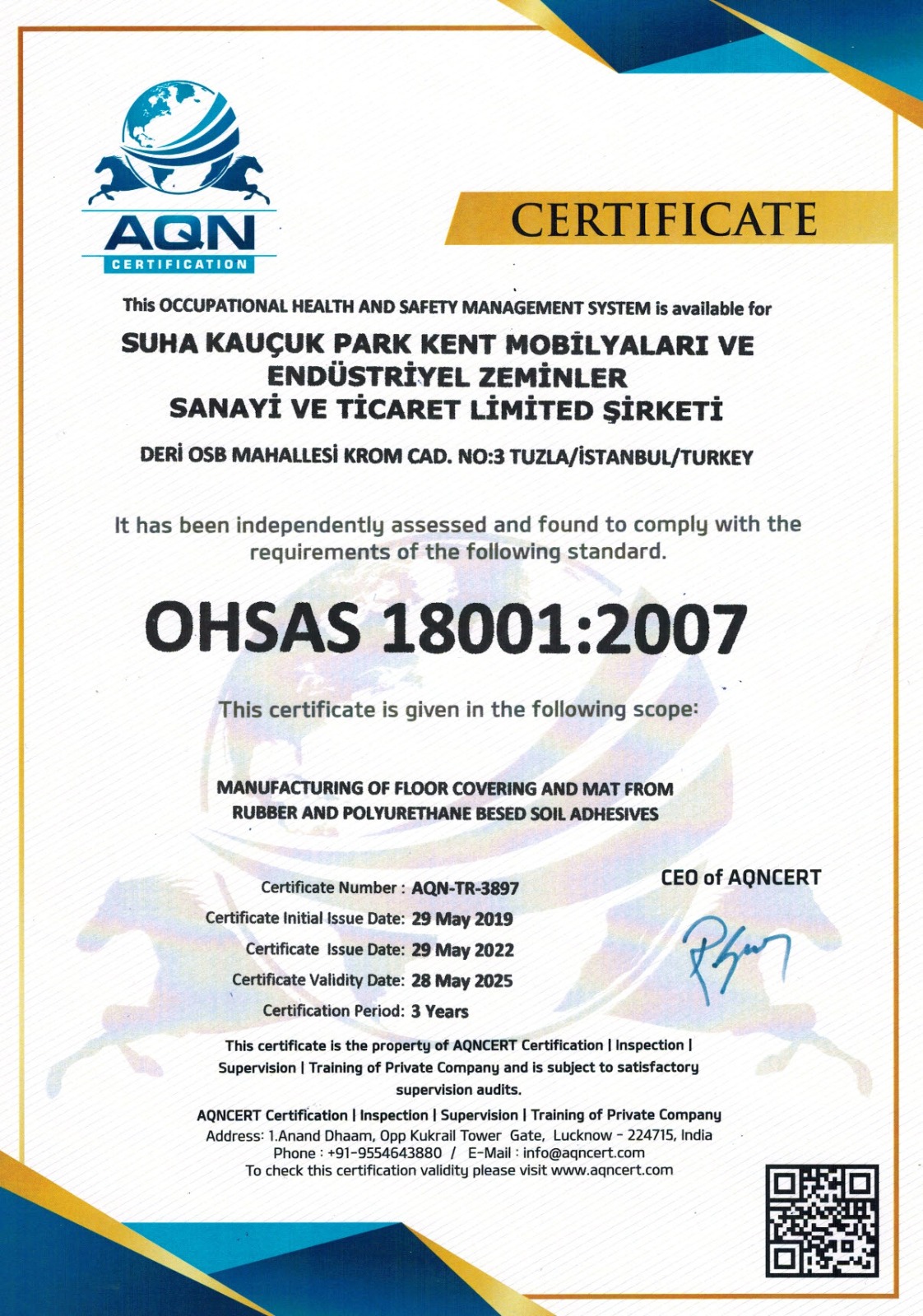 AQN
CERTIFICATION

CERTIFICATE

This OCCUPATIONAL HEALTH AND SAFETY MANAGEMENT SYSTEM is available for

SUHA KAUÇUK PARK KENT MOBİLYALARI VE ENDÜSTRİYEL ZEMİNLER SANAYİ VE TİCARET LİMİTED ŞİRKETİ

DERİ OSB MAHALLESİ KROM CAD. NO:3 TUZLA/İSTANBUL/TURKEY

It has been independently assessed and found to comply with the requirements of the following standard.

OHSAS 18001:2007

This certificate is given in the following scope:

MANUFACTURING OF FLOOR COVERING AND MAT FROM RUBBER AND POLYURETHANE BESED SOIL ADHESIVES

Certificate Number : AQN-TR-3897
Certificate Initial Issue Date: 29 May 2019
Certificate Issue Date: 29 May 2022
Certificate Validity Date: 28 May 2025
Certification Period: 3 Years

CEO of AQNCERT

This certificate is the property of AQNCERT Certification | Inspection | Supervision | Training of Private Company and is subject to satisfactory supervision audits.

AQNCERT Certification | Inspection | Supervision | Training of Private Company
Address: 1.Anand Dhaam, Opp Kukrail Tower Gate, Lucknow - 224715, India
Phone : +91-9554643880 / E-Mail : info@aqncert.com
To check this certification validity please visit www.aqncert.com